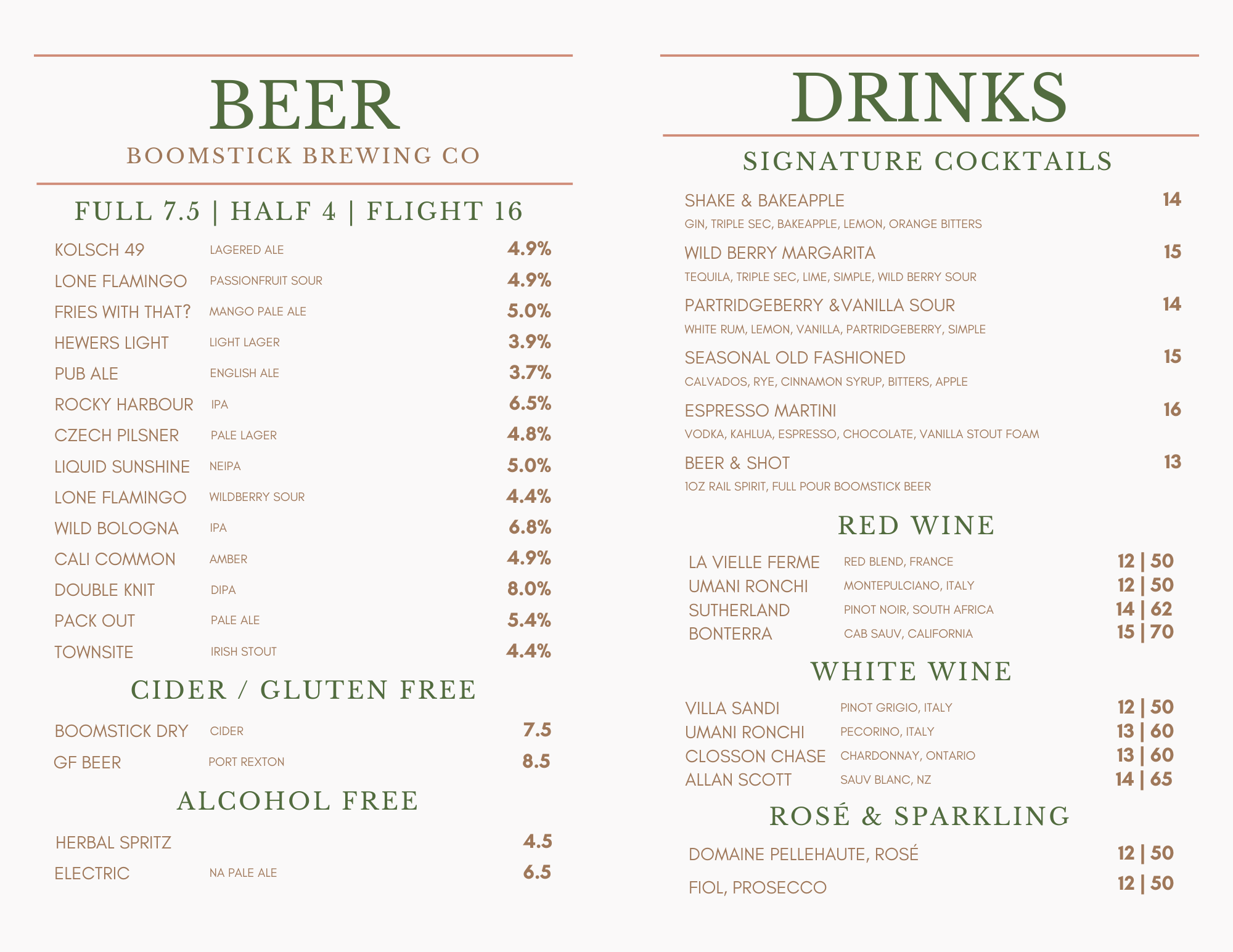 BEER
BOOMSTICK BREWING CO

FULL 7.5 | HALF 4 | FLIGHT 16

KOLSCH 49 LAGERED ALE 4.9%
LONE FLAMINGO PASSIONFRUIT SOUR 4.9%
FRIES WITH THAT? MANGO PALE ALE 5.0%
HEWERS LIGHT LIGHT LAGER 3.9%
PUB ALE ENGLISH ALE 3.7%
ROCKY HARBOUR IPA 6.5%
CZECH PILSNER PALE LAGER 4.8%
LIQUID SUNSHINE NEIPA 5.0%
LONE FLAMINGO WILDBERRY SOUR 4.4%
WILD BOLOGNA IPA 6.8%
CALI COMMON AMBER 4.9%
DOUBLE KNIT DIPA 8.0%
PACK OUT PALE ALE 5.4%
TOWNSITE IRISH STOUT 4.4%

CIDER / GLUTEN FREE

BOOMSTICK DRY CIDER 7.5
GF BEER PORT REXTON 8.5

ALCOHOL FREE

HERBAL SPRITZ 4.5
ELECTRIC NA PALE ALE 6.5

DRINKS

SIGNATURE COCKTAILS

SHAKE & BAKEAPPLE 14
GIN, TRIPLE SEC, BAKEAPPLE, LEMON, ORANGE BITTERS

WILD BERRY MARGARITA 15
TEQUILA, TRIPLE SEC, LIME, SIMPLE, WILD BERRY SOUR

PARTRIDGEBERRY &VANILLA SOUR 14
WHITE RUM, LEMON, VANILLA, PARTRIDGEBERRY, SIMPLE

SEASONAL OLD FASHIONED 15
CALVADOS, RYE, CINNAMON SYRUP, BITTERS, APPLE

ESPRESSO MARTINI 16
VODKA, KAHLUA, ESPRESSO, CHOCOLATE, VANILLA STOUT FOAM

BEER & SHOT 13
1OZ RAIL SPIRIT, FULL POUR BOOMSTICK BEER

RED WINE

LA VIELLE FERME RED BLEND, FRANCE 12 | 50
UMANI RONCHI MONTEPULCIANO, ITALY 12 | 50
SUTHERLAND PINOT NOIR, SOUTH AFRICA 14 | 62
BONTERRA CAB SAUV, CALIFORNIA 15 | 70

WHITE WINE

VILLA SANDI PINOT GRIGIO, ITALY 12 | 50
UMANI RONCHI PECORINO, ITALY 13 | 60
CLOSSON CHASE CHARDONNAY, ONTARIO 13 | 60
ALLAN SCOTT SAUV BLANC, NZ 14 | 65

ROSÉ & SPARKLING

DOMAINE PELLEHAUTE, ROSÉ 12 | 50
FIOL, PROSECCO 12 | 50